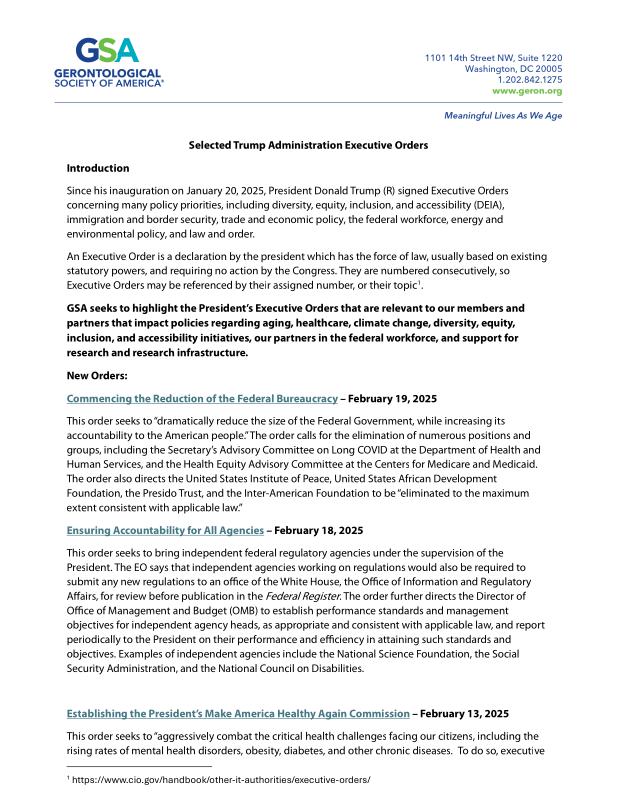 GSA
GERONTOLOGICAL SOCIETY OF AMERICA®

1101 14th Street NW, Suite 1220
Washington, DC 20005
1.202.842.1275
www.geron.org

Meaningful Lives As We Age

Selected Trump Administration Executive Orders

Introduction

Since his inauguration on January 20, 2025, President Donald Trump (R) signed Executive Orders concerning many policy priorities, including diversity, equity, inclusion, and accessibility (DEIA), immigration and border security, trade and economic policy, the federal workforce, energy and environmental policy, and law and order.

An Executive Order is a declaration by the president which has the force of law, usually based on existing statutory powers, and requiring no action by the Congress. They are numbered consecutively, so Executive Orders may be referenced by their assigned number, or their topic$^1$.

GSA seeks to highlight the President's Executive Orders that are relevant to our members and partners that impact policies regarding aging, healthcare, climate change, diversity, equity, inclusion, and accessibility initiatives, our partners in the federal workforce, and support for research and research infrastructure.

New Orders:

Commencing the Reduction of the Federal Bureaucracy – February 19, 2025

This order seeks to "dramatically reduce the size of the Federal Government, while increasing its accountability to the American people." The order calls for the elimination of numerous positions and groups, including the Secretary's Advisory Committee on Long COVID at the Department of Health and Human Services, and the Health Equity Advisory Committee at the Centers for Medicare and Medicaid. The order also directs the United States Institute of Peace, United States African Development Foundation, the Presido Trust, and the Inter-American Foundation to be "eliminated to the maximum extent consistent with applicable law."

Ensuring Accountability for All Agencies – February 18, 2025

This order seeks to bring independent federal regulatory agencies under the supervision of the President. The EO says that independent agencies working on regulations would also be required to submit any new regulations to an office of the White House, the Office of Information and Regulatory Affairs, for review before publication in the Federal Register. The order further directs the Director of Office of Management and Budget (OMB) to establish performance standards and management objectives for independent agency heads, as appropriate and consistent with applicable law, and report periodically to the President on their performance and efficiency in attaining such standards and objectives. Examples of independent agencies include the National Science Foundation, the Social Security Administration, and the National Council on Disabilities.

Establishing the President's Make America Healthy Again Commission – February 13, 2025

This order seeks to "aggressively combat the critical health challenges facing our citizens, including the rising rates of mental health disorders, obesity, diabetes, and other chronic diseases. To do so, executive

$^1$ https://www.cio.gov/handbook/other-it-authorities/executive-orders/